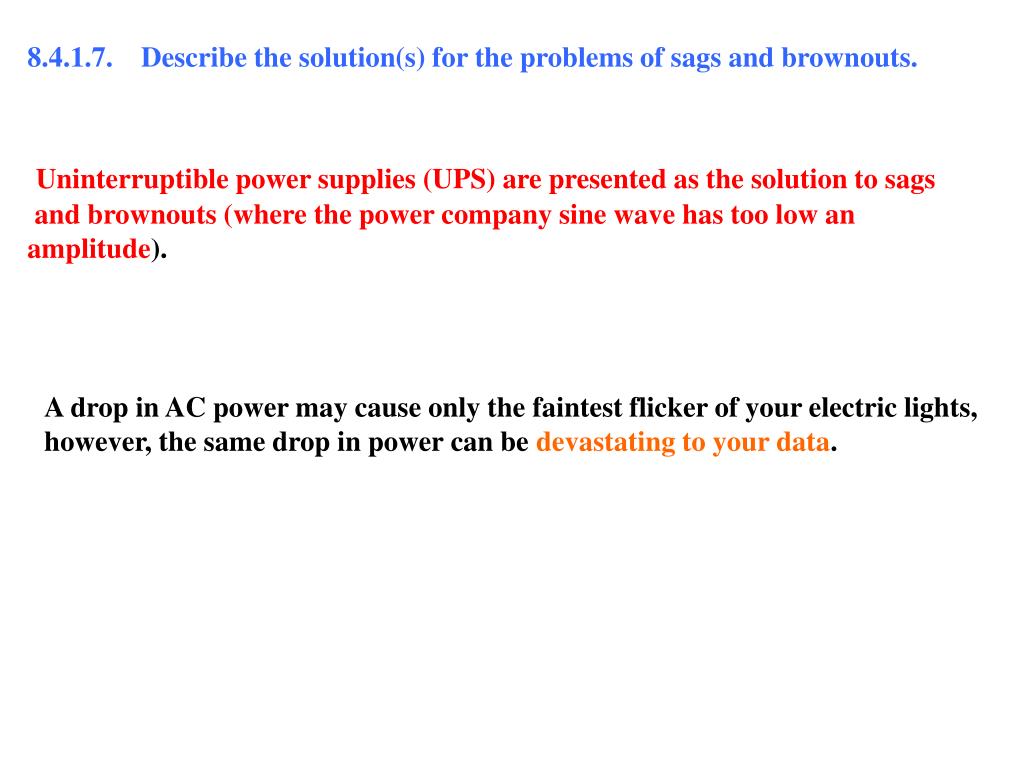 8.4.1.7. Describe the solution(s) for the problems of sags and brownouts.

Uninterruptible power supplies (UPS) are presented as the solution to sags and brownouts (where the power company sine wave has too low an amplitude).

A drop in AC power may cause only the faintest flicker of your electric lights, however, the same drop in power can be devastating to your data.